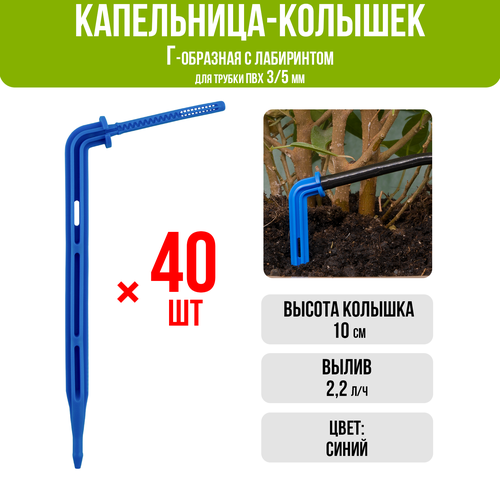 КАПЕЛЬНИЦА-КОЛЫШЕК

Г-ОБРАЗНАЯ С ЛАБИРИНТОМ

ДЛЯ ТРУБКИ ПВХ 3/5 ММ

× 40 ШТ

ВЫСОТА КОЛЫШКА
10 СМ

ВЫЛИВ
2,2 Л/Ч

ЦВЕТ:
СИНИЙ